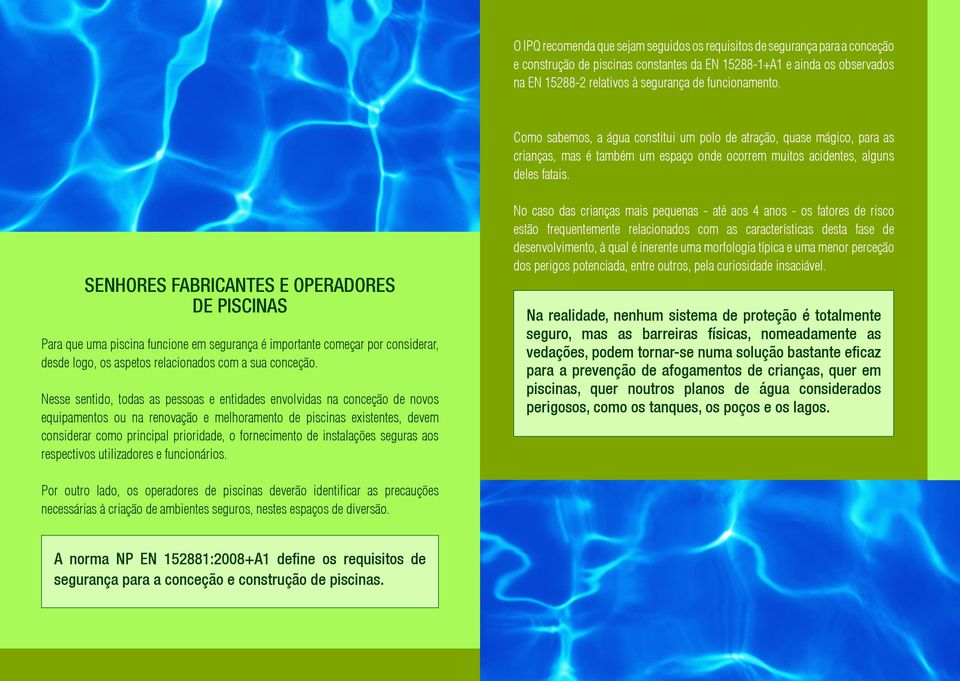 SENHORES FABRICANTES E OPERADORES DE PISCINAS

Para que uma piscina funcione em segurança é importante começar por considerar, desde logo, os aspetos relacionados com a sua conceção.

Nesse sentido, todas as pessoas e entidades envolvidas na conceção de novos equipamentos ou na renovação e melhoramento de piscinas existentes, devem considerar como principal prioridade, o fornecimento de instalações seguras aos respectivos utilizadores e funcionários.

Por outro lado, os operadores de piscinas deverão identificar as precauções necessárias à criação de ambientes seguros, nestes espaços de diversão.

A norma NP EN 152881:2008+A1 define os requisitos de segurança para a conceção e construção de piscinas.

O IPQ recomenda que sejam seguidos os requisitos de segurança para a conceção e construção de piscinas constantes da EN 15288-1+A1 e ainda os observados na EN 15288-2 relativos à segurança de funcionamento.

Como sabemos, a água constitui um polo de atração, quase mágico, para as crianças, mas é também um espaço onde ocorrem muitos acidentes, alguns deles fatais.

No caso das crianças mais pequenas - até aos 4 anos - os fatores de risco estão frequentemente relacionados com as características desta fase de desenvolvimento, à qual é inerente uma morfologia típica e uma menor perceção dos perigos potenciada, entre outros, pela curiosidade insaciável.

Na realidade, nenhum sistema de proteção é totalmente seguro, mas as barreiras físicas, nomeadamente as vedações, podem tornar-se numa solução bastante eficaz para a prevenção de afogamentos de crianças, quer em piscinas, quer noutros planos de água considerados perigosos, como os tanques, os poços e os lagos.